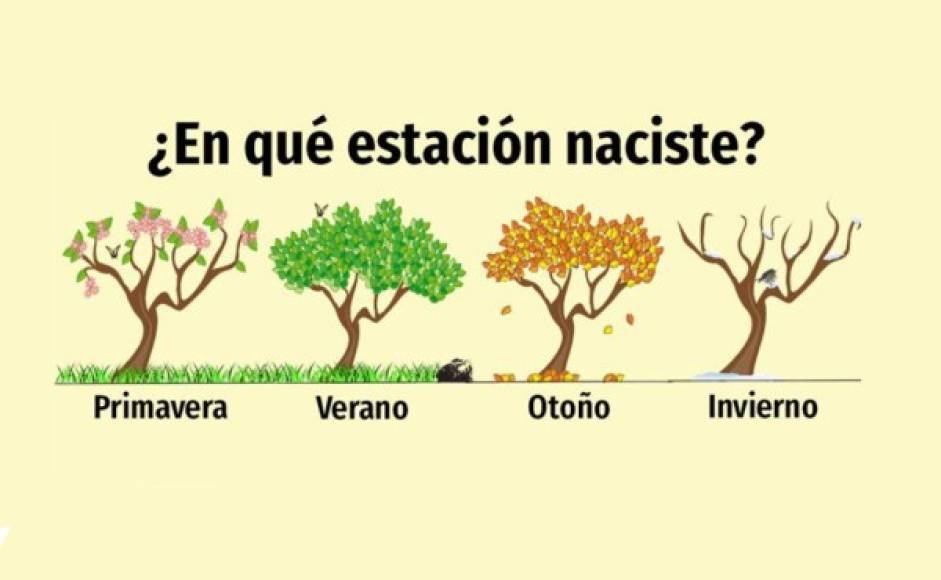 ¿En qué estación naciste?

Primavera

Verano

Otoño

Invierno